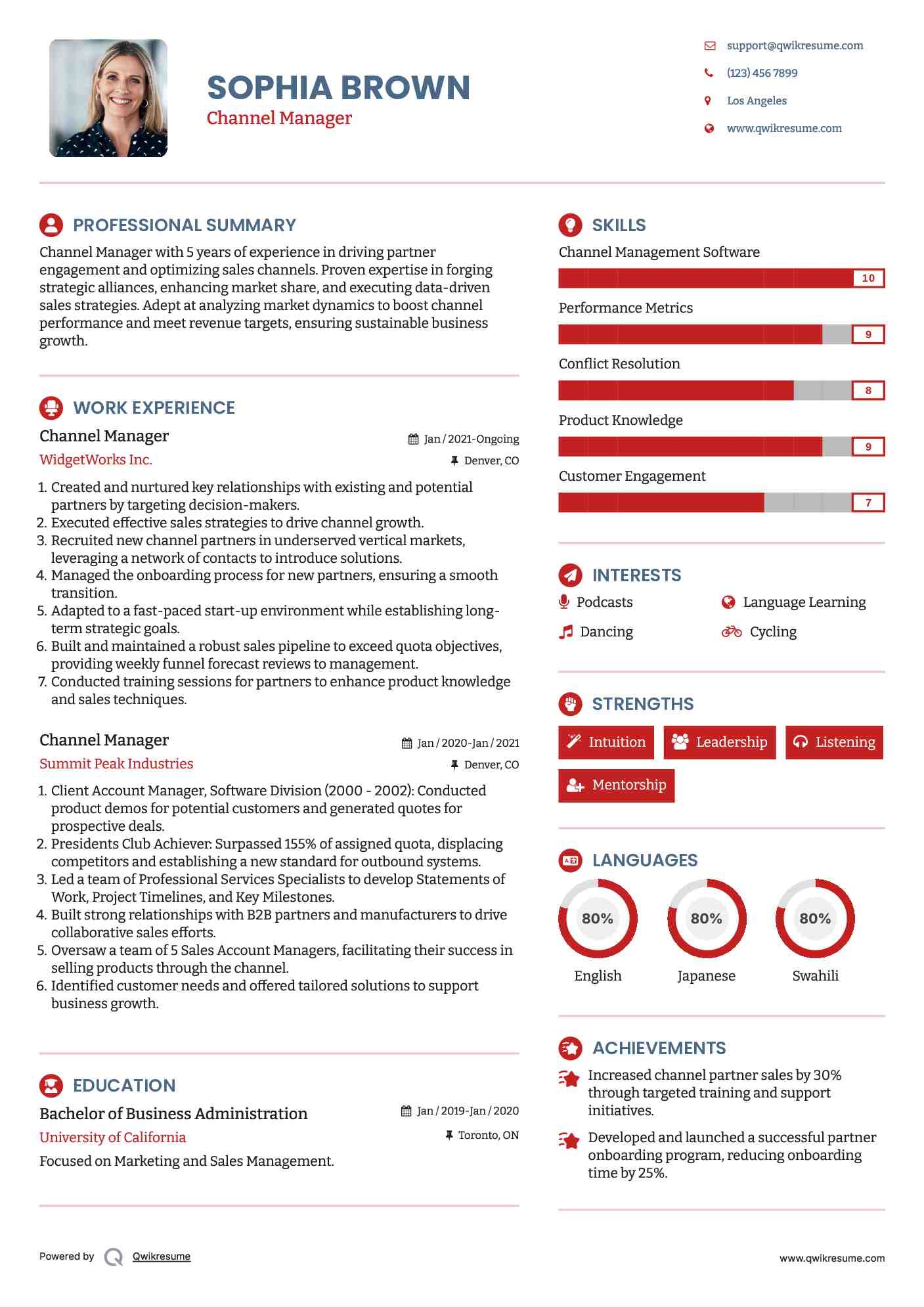 SOPHIA BROWN
Channel Manager

support@qwikresume.com
(123) 456 7899
Los Angeles
www.qwikresume.com

PROFESSIONAL SUMMARY

Channel Manager with 5 years of experience in driving partner engagement and optimizing sales channels. Proven expertise in forging strategic alliances, enhancing market share, and executing data-driven sales strategies. Adept at analyzing market dynamics to boost channel performance and meet revenue targets, ensuring sustainable business growth.

WORK EXPERIENCE

Channel Manager
Jan / 2021-Ongoing
WidgetWorks Inc.
Denver, CO

1. Created and nurtured key relationships with existing and potential partners by targeting decision-makers.
2. Executed effective sales strategies to drive channel growth.
3. Recruited new channel partners in underserved vertical markets, leveraging a network of contacts to introduce solutions.
4. Managed the onboarding process for new partners, ensuring a smooth transition.
5. Adapted to a fast-paced start-up environment while establishing long-term strategic goals.
6. Built and maintained a robust sales pipeline to exceed quota objectives, providing weekly funnel forecast reviews to management.
7. Conducted training sessions for partners to enhance product knowledge and sales techniques.

Channel Manager
Jan / 2020-Jan / 2021
Summit Peak Industries
Denver, CO

1. Client Account Manager, Software Division (2000 - 2002): Conducted product demos for potential customers and generated quotes for prospective deals.
2. Presidents Club Achiever: Surpassed 155% of assigned quota, displacing competitors and establishing a new standard for outbound systems.
3. Led a team of Professional Services Specialists to develop Statements of Work, Project Timelines, and Key Milestones.
4. Built strong relationships with B2B partners and manufacturers to drive collaborative sales efforts.
5. Oversaw a team of 5 Sales Account Managers, facilitating their success in selling products through the channel.
6. Identified customer needs and offered tailored solutions to support business growth.

EDUCATION

Bachelor of Business Administration
Jan / 2019-Jan / 2020
University of California
Toronto, ON
Focused on Marketing and Sales Management.

SKILLS

Channel Management Software
10
Performance Metrics
9
Conflict Resolution
8
Product Knowledge
9
Customer Engagement
7

INTERESTS

Podcasts
Language Learning
Dancing
Cycling

STRENGTHS

Intuition
Leadership
Listening
Mentorship

LANGUAGES

80%
English
80%
Japanese
80%
Swahili

ACHIEVEMENTS

Increased channel partner sales by 30% through targeted training and support initiatives.

Developed and launched a successful partner onboarding program, reducing onboarding time by 25%.

Powered by Qwikresume
www.qwikresume.com